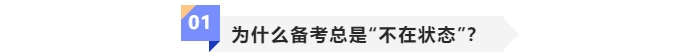 01 为什么备考总是“不在状态”？